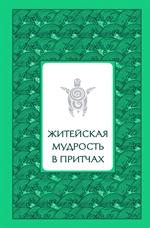 ЖИТЕЙСКАЯ МУДРОСТЬ В ПРИТЧАХ